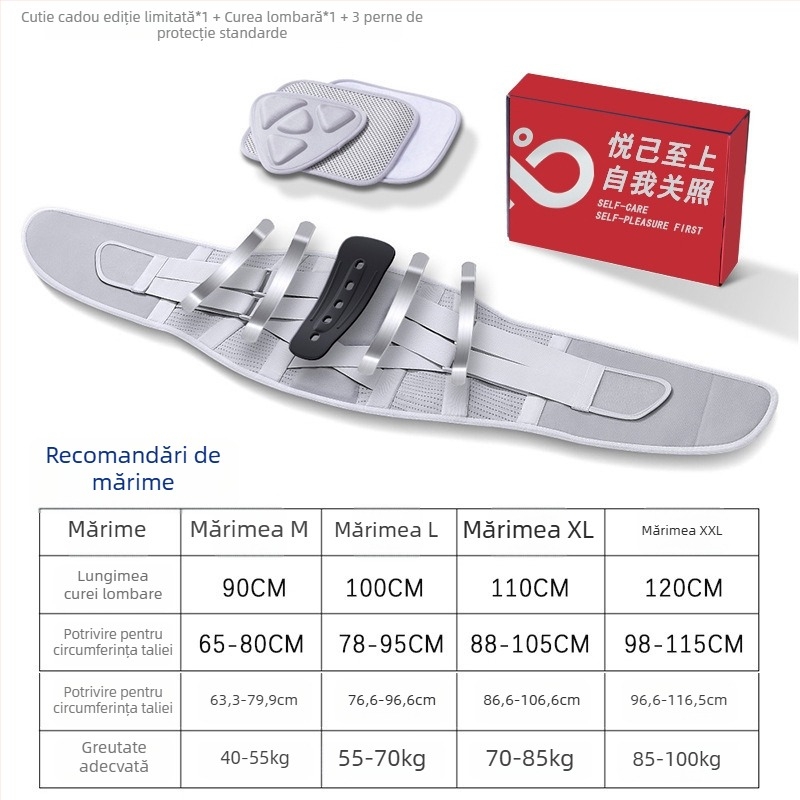 Cutie cadou ediție limitată*1 + Curea lombară*1 + 3 perne de protecție standarde

悦己至上
自我关照
SELF-CARE
SELF-PLEASURE FIRST

Recomandări de mărime

| Mărime | Mărimea M | Mărimea L | Mărimea XL | Mărimea XXL |
|---|---|---|---|---|
| Lungimea curei lombare | 90CM | 100CM | 110CM | 120CM |
| Potrivire pentru circumferința taliei | 65-80CM | 78-95CM | 88-105CM | 98-115CM |
| Potrivire pentru circumferința taliei | 63,3-79,9cm | 76,6-96,6cm | 86,6-106,6cm | 96,6-116,5cm |
| Greutate adecvată | 40-55kg | 55-70kg | 70-85kg | 85-100kg |